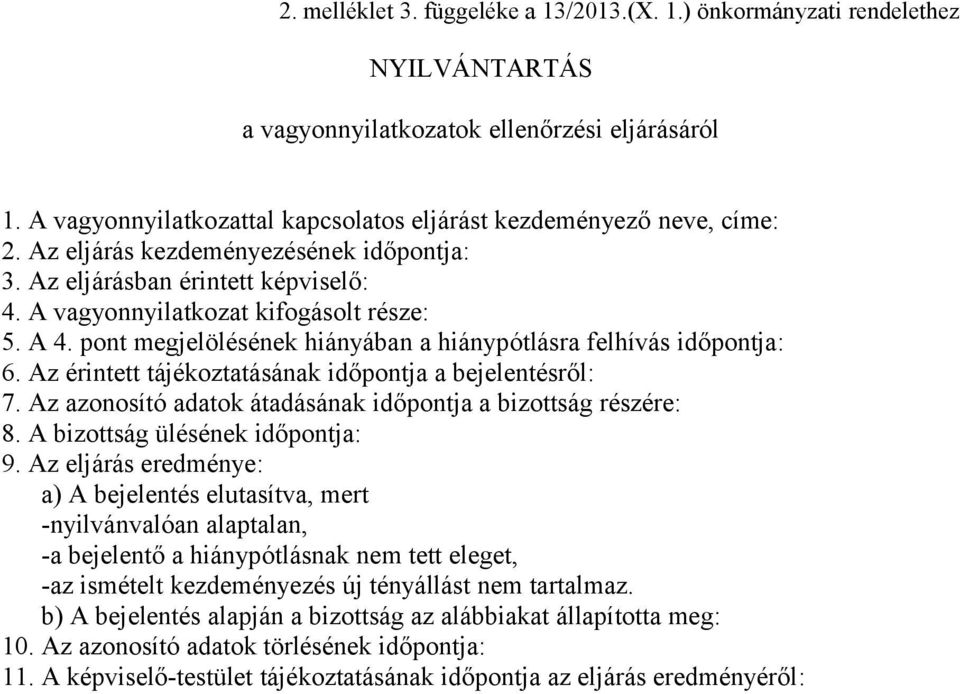 2. melléklet 3. függeléke a 13/2013.(X. 1.) önkormányzati rendelethez

NYILVÁNTARTÁS

a vagyonnyilatkozatok ellenőrzési eljárásáról

1. A vagyonnyilatkozattal kapcsolatos eljárást kezdeményező neve, címe:
2. Az eljárás kezdeményezésének időpontja:
3. Az eljárásban érintett képviselő:
4. A vagyonnyilatkozat kifogásolt része:
5. A 4. pont megjelölésének hiányában a hiánypótlásra felhívás időpontja:
6. Az érintett tájékoztatásának időpontja a bejelentésről:
7. Az azonosító adatok átadásának időpontja a bizottság részére:
8. A bizottság ülésének időpontja:
9. Az eljárás eredménye:
a) A bejelentés elutasítva, mert
-nyilvánvalóan alaptalan,
-a bejelentő a hiánypótlásnak nem tett eleget,
-az ismételt kezdeményezés új tényállást nem tartalmaz.
b) A bejelentés alapján a bizottság az alábbiakat állapította meg:
10. Az azonosító adatok törlésének időpontja:
11. A képviselő-testület tájékoztatásának időpontja az eljárás eredményéről: